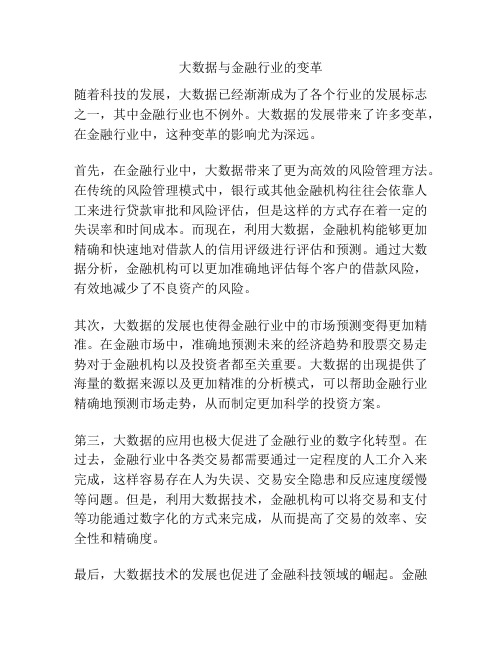 大数据与金融行业的变革

随着科技的发展，大数据已经渐渐成为了各个行业的发展标志之一，其中金融行业也不例外。大数据的发展带来了许多变革，在金融行业中，这种变革的影响尤为深远。

首先，在金融行业中，大数据带来了更为高效的风险管理方法。在传统的风险管理模式中，银行或其他金融机构往往会依靠人工来进行贷款审批和风险评估，但是这样的方式存在着一定的失误率和时间成本。而现在，利用大数据，金融机构能够更加精确和快速地对借款人的信用评级进行评估和预测。通过大数据分析，金融机构可以更加准确地评估每个客户的借款风险，有效地减少了不良资产的风险。

其次，大数据的发展也使得金融行业中的市场预测变得更加精准。在金融市场中，准确地预测未来的经济趋势和股票交易走势对于金融机构以及投资者都至关重要。大数据的出现提供了海量的数据来源以及更加精准的分析模式，可以帮助金融行业精确地预测市场走势，从而制定更加科学的投资方案。

第三，大数据的应用也极大促进了金融行业的数字化转型。在过去，金融行业中各类交易都需要通过一定程度的人工介入来完成，这样容易存在人为失误、交易安全隐患和反应速度缓慢等问题。但是，利用大数据技术，金融机构可以将交易和支付等功能通过数字化的方式来完成，从而提高了交易的效率、安全性和精确度。

最后，大数据技术的发展也促进了金融科技领域的崛起。金融